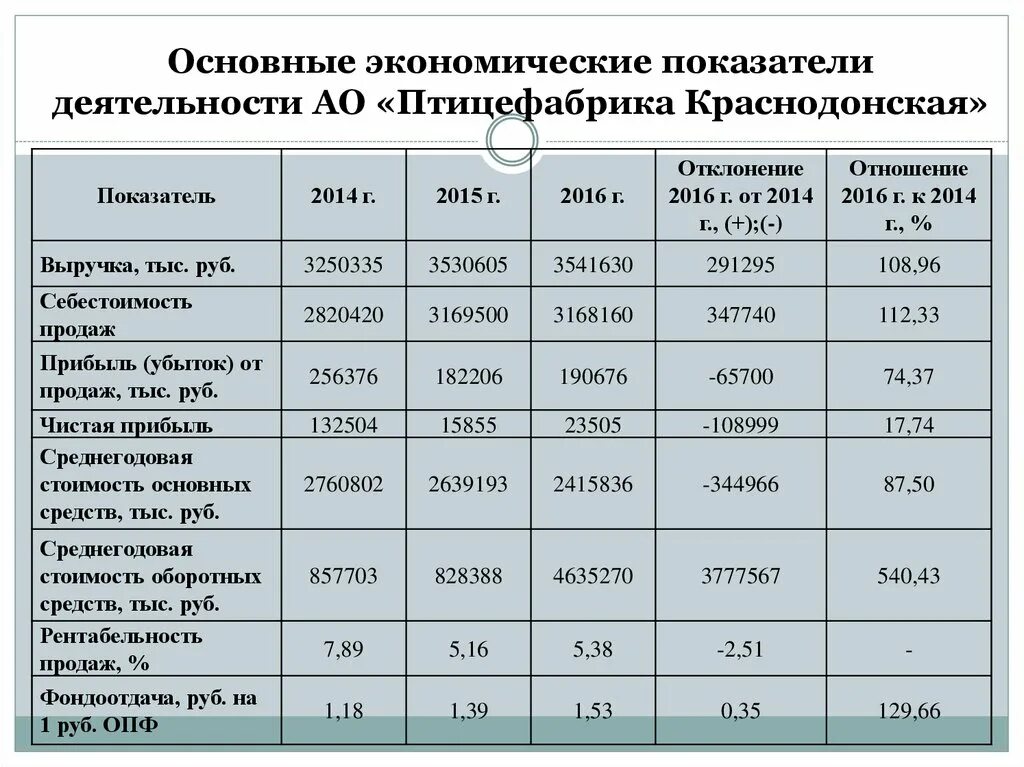 Основные экономические показатели деятельности АО «Птицефабрика Краснодонская»

| Показатель | 2014 г. | 2015 г. | 2016 г. | Отклонение 2016 г. от 2014 г., (+);(-) | Отношение 2016 г. к 2014 г., % |
|---|---|---|---|---|---|
| Выручка, тыс. руб. | 3250335 | 3530605 | 3541630 | 291295 | 108,96 |
| Себестоимость продаж | 2820420 | 3169500 | 3168160 | 347740 | 112,33 |
| Прибыль (убыток) от продаж, тыс. руб. | 256376 | 182206 | 190676 | -65700 | 74,37 |
| Чистая прибыль | 132504 | 15855 | 23505 | -108999 | 17,74 |
| Среднегодовая стоимость основных средств, тыс. руб. | 2760802 | 2639193 | 2415836 | -344966 | 87,50 |
| Среднегодовая стоимость оборотных средств, тыс. руб. | 857703 | 828388 | 4635270 | 3777567 | 540,43 |
| Рентабельность продаж, % | 7,89 | 5,16 | 5,38 | -2,51 | - |
| Фондоотдача, руб. на 1 руб. ОПФ | 1,18 | 1,39 | 1,53 | 0,35 | 129,66 |